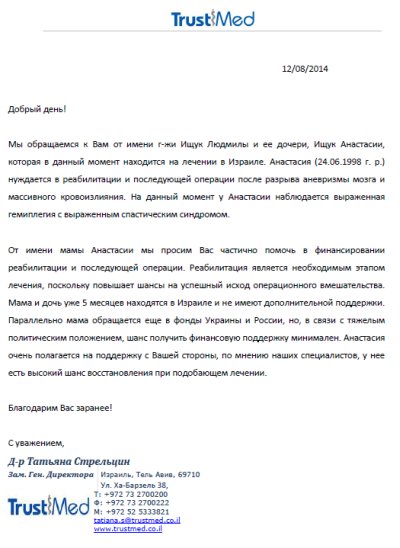 TrustMed

12/08/2014

Добрый день!

Мы обращаемся к Вам от имени г-жи Ищук Людмилы и ее дочери, Ищук Анастасии, которая в данный момент находится на лечении в Израиле. Анастасия (24.06.1998 г. р.) нуждается в реабилитации и последующей операции после разрыва аневризмы мозга и массивного кровоизлияния. На данный момент у Анастасии наблюдается выраженная гемиплегия с выраженным спастическим синдромом.

От имени мамы Анастасии мы просим Вас частично помочь в финансировании реабилитации и последующей операции. Реабилитация является необходимым этапом лечения, поскольку повышает шансы на успешный исход операционного вмешательства. Мама и дочь уже 5 месяцев находятся в Израиле и не имеют дополнительной поддержки. Параллельно мама обращается еще в фонды Украины и России, но, в связи с тяжелым политическим положением, шанс получить финансовую поддержку минимален. Анастасия очень полагается на поддержку с Вашей стороны, по мнению наших специалистов, у нее есть высокий шанс восстановления при подобающем лечении.

Благодарим Вас заранее!

С уважением,

Д-р Татьяна Стрельцин

Зам. Ген. Директора

Израиль, Тель Авив, 69710
Ул. Ха-Барзель 38,
Т: +972 73 2700200
Ф: +972 73 2700222
М: +972 52 5333821
tatiana.s@trustmed.co.il
www.trustmed.co.il

TrustMed